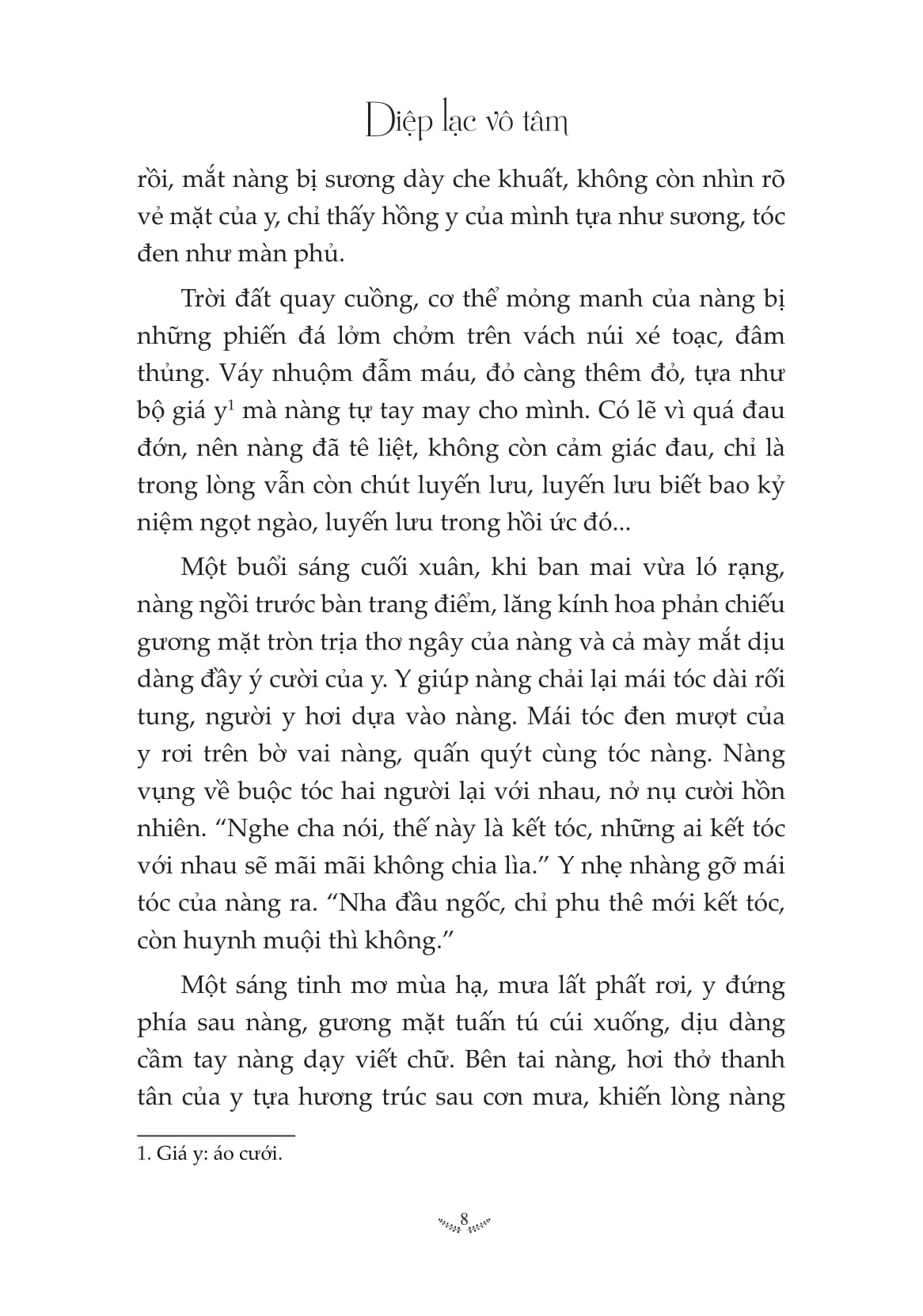 Diệp lạc vô tâm

rồi, mắt nàng bị sương dày che khuất, không còn nhìn rõ vẻ mặt của y, chỉ thấy hồng y của mình tựa như sương, tóc đen như màn phủ.

Trời đất quay cuồng, cơ thể mỏng manh của nàng bị những phiến đá lởm chởm trên vách núi xé toạc, đâm thủng. Váy nhuộm đẫm máu, đỏ càng thêm đỏ, tựa như bộ giá y$^1$ mà nàng tự tay may cho mình. Có lẽ vì quá đau đớn, nên nàng đã tê liệt, không còn cảm giác đau, chỉ là trong lòng vẫn còn chút luyến lưu, luyến lưu biết bao kỷ niệm ngọt ngào, luyến lưu trong hồi ức đó...

Một buổi sáng cuối xuân, khi ban mai vừa ló rạng, nàng ngồi trước bàn trang điểm, lăng kính hoa phản chiếu gương mặt tròn trịa thơ ngây của nàng và cả mày mắt dịu dàng đầy ý cười của y. Y giúp nàng chải lại mái tóc dài rối tung, người y hơi dựa vào nàng. Mái tóc đen mượt của y rơi trên bờ vai nàng, quấn quýt cùng tóc nàng. Nàng vụng về buộc tóc hai người lại với nhau, nở nụ cười hồn nhiên. “Nghe cha nói, thế này là kết tóc, những ai kết tóc với nhau sẽ mãi mãi không chia lìa.” Y nhẹ nhàng gỡ mái tóc của nàng ra. “Nha đầu ngốc, chỉ phu thê mới kết tóc, còn huynh muội thì không.”

Một sáng tinh mơ mùa hạ, mưa lất phất rơi, y đứng phía sau nàng, gương mặt tuấn tú cúi xuống, dịu dàng cầm tay nàng dạy viết chữ. Bên tai nàng, hơi thở thanh tân của y tựa hương trúc sau cơn mưa, khiến lòng nàng

1. Giá y: áo cưới.

8